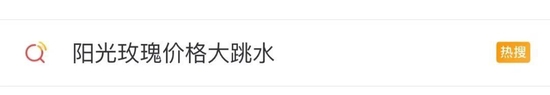 阳光玫瑰价格大跳水

热搜